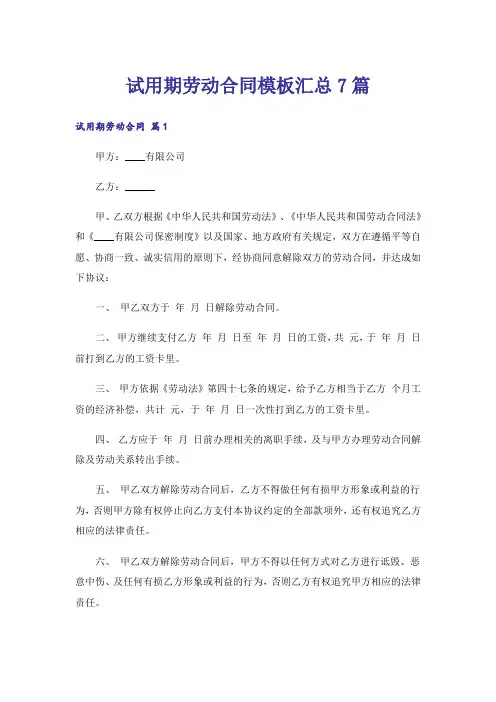 试用期劳动合同模板汇总 7 篇

试用期劳动合同 篇 1

甲方：____有限公司

乙方：______

甲、乙双方根据《中华人民共和国劳动法》、《中华人民共和国劳动合同法》和《____有限公司保密制度》以及国家、地方政府有关规定，双方在遵循平等自愿、协商一致、诚实信用的原则下，经协商同意解除双方的劳动合同，并达成如下协议：

一、 甲乙双方于 年 月 日解除劳动合同。

二、 甲方继续支付乙方 年 月 日至 年 月 日的工资，共 元，于 年 月 日前打到乙方的工资卡里。

三、 甲方依据《劳动法》第四十七条的规定，给予乙方相当于乙方 个月工资的经济补偿，共计 元，于 年 月 日一次性打到乙方的工资卡里。

四、 乙方应于 年 月 日前办理相关的离职手续，及与甲方办理劳动合同解除及劳动关系转出手续。

五、 甲乙双方解除劳动合同后，乙方不得做任何有损甲方形象或利益的行为，否则甲方除有权停止向乙方支付本协议约定的全部款项外，还有权追究乙方相应的法律责任。

六、 甲乙双方解除劳动合同后，甲方不得以任何方式对乙方进行诋毁、恶意中伤、及任何有损乙方形象或利益的行为，否则乙方有权追究甲方相应的法律责任。